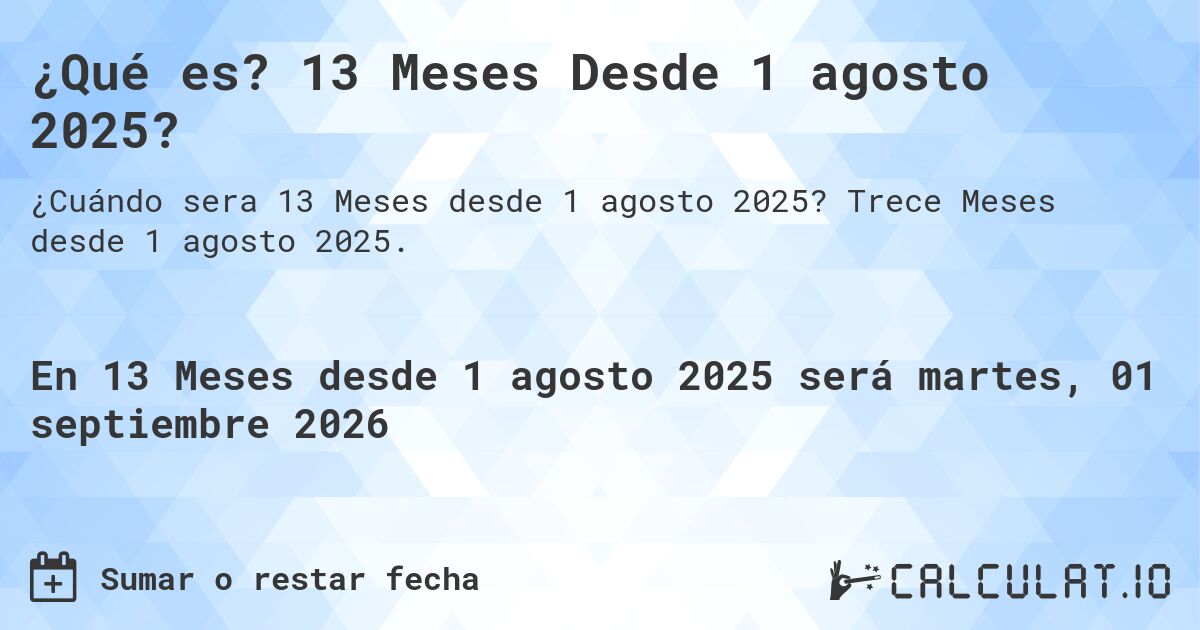 ¿Qué es? 13 Meses Desde 1 agosto 2025?

¿Cuándo sera 13 Meses desde 1 agosto 2025? Trece Meses desde 1 agosto 2025.

En 13 Meses desde 1 agosto 2025 será martes, 01 septiembre 2026

Sumar o restar fecha

CALCULAT.IO